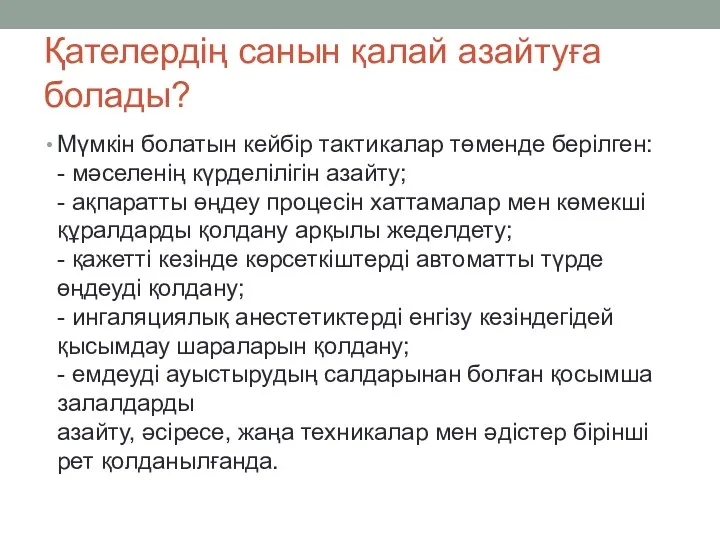 Қателердің санын қалай азайтуға болады?

• Мүмкін болатын кейбір тактикалар төменде берілген:
- мәселенің күрделілігін азайту;
- ақпаратты өңдеу процесін хаттамалар мен көмекші құралдарды қолдану арқылы жеделдету;
- қажетті кезінде көрсеткіштерді автоматты түрде өңдеуді қолдану;
- ингаляциялық анестетиктерді енгізу кезіндегідей қысымдау шараларын қолдану;
- емдеуді ауыстырудың салдарынан болған қосымша залалдарды
азайту, әсіресе, жаңа техникалар мен әдістер бірінші рет қолданылғанда.